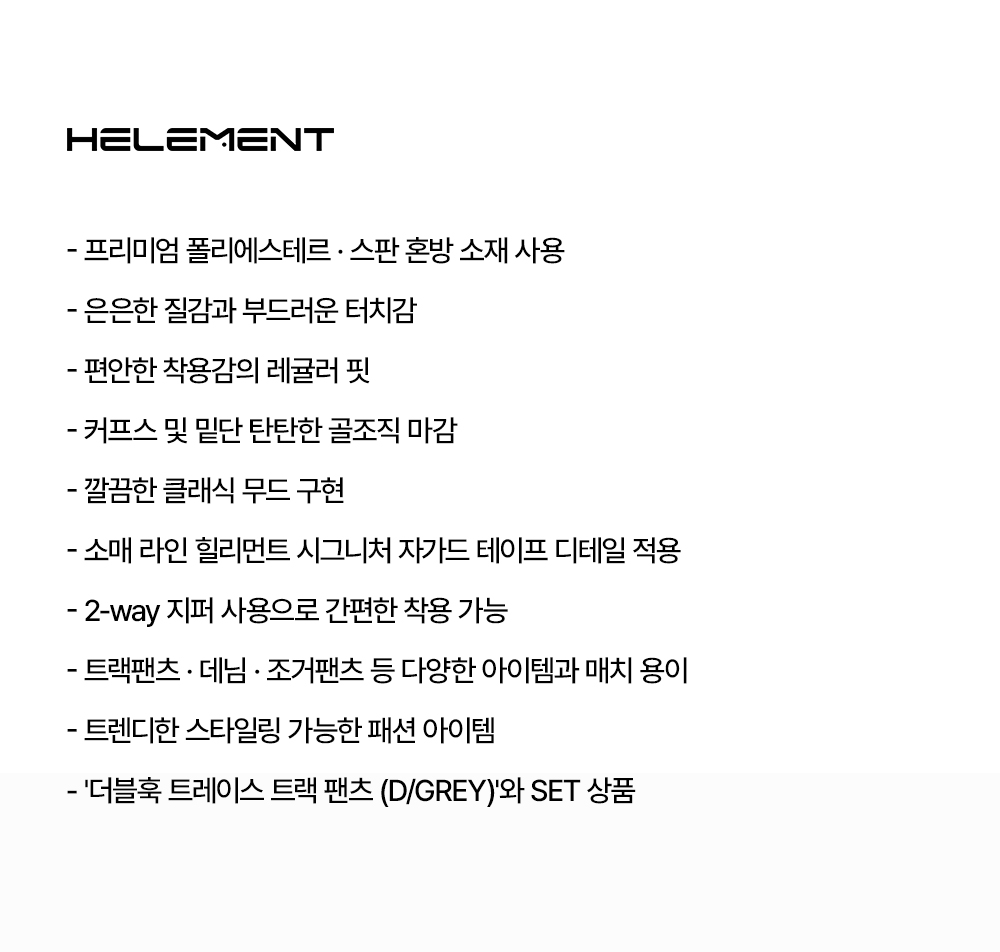 HELEMENT

- 프리미엄 폴리에스테르 · 스판 혼방 소재 사용

- 은은한 질감과 부드러운 터치감

- 편안한 착용감의 레귤러 핏

- 커프스 및 밑단 탄탄한 골조직 마감

- 깔끔한 클래식 무드 구현

- 소매 라인 힐리먼트 시그니처 자가드 테이프 디테일 적용

- 2-way 지퍼 사용으로 간편한 착용 가능

- 트랙팬츠 · 데님 · 조거팬츠 등 다양한 아이템과 매치 용이

- 트렌디한 스타일링 가능한 패션 아이템

- '더블훅 트레이스 트랙 팬츠 (D/GREY)'와 SET 상품